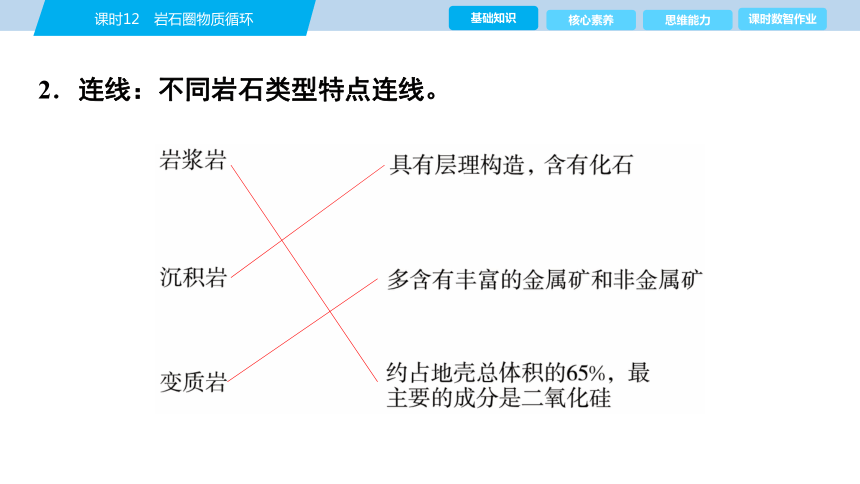 课时12　岩石圈物质循环

基础知识　核心素养　思维能力　课时数智作业

2．连线：不同岩石类型特点连线。

岩浆岩

沉积岩

变质岩

具有层理构造，含有化石

多含有丰富的金属矿和非金属矿

约占地壳总体积的65%，最主要的成分是二氧化硅